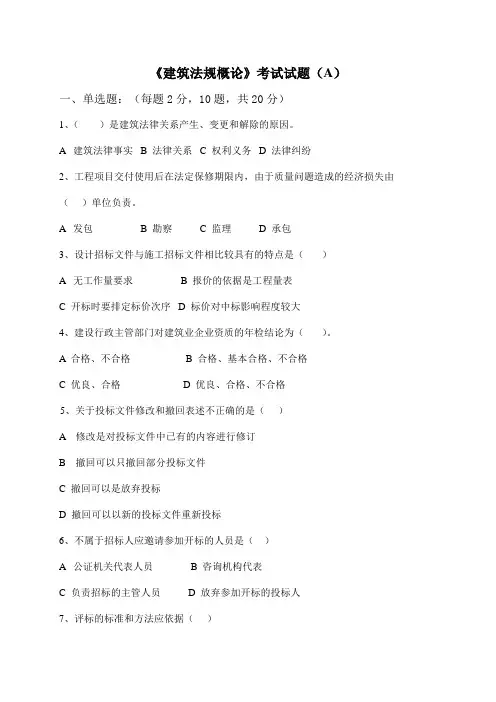 《建筑法规概论》考试试题（A）

一、单选题：（每题 2 分，10 题，共 20 分）

1、（　　）是建筑法律关系产生、变更和解除的原因。

A 建筑法律事实 B 法律关系 C 权利义务 D 法律纠纷

2、工程项目交付使用后在法定保修期限内，由于质量问题造成的经济损失由（　　）单位负责。

A 发包　　B 勘察　　C 监理　　D 承包

3、设计招标文件与施工招标文件相比较具有的特点是（　　）

A 无工作量要求　　B 报价的依据是工程量表

C 开标时要排定标价次序 D 标价对中标影响程度较大

4、建设行政主管部门对建筑业企业资质的年检结论为（　　）。

A 合格、不合格　　B 合格、基本合格、不合格

C 优良、合格　　D 优良、合格、不合格

5、关于投标文件修改和撤回表述不正确的是（　　）

A 修改是对投标文件中已有的内容进行修订

B 撤回可以只撤回部分投标文件

C 撤回可以是放弃投标

D 撤回可以以新的投标文件重新投标

6、不属于招标人应邀请参加开标的人员是（　　）

A 公证机关代表人员　　B 咨询机构代表

C 负责招标的主管人员　　D 放弃参加开标的投标人

7、评标的标准和方法应依据（　　）